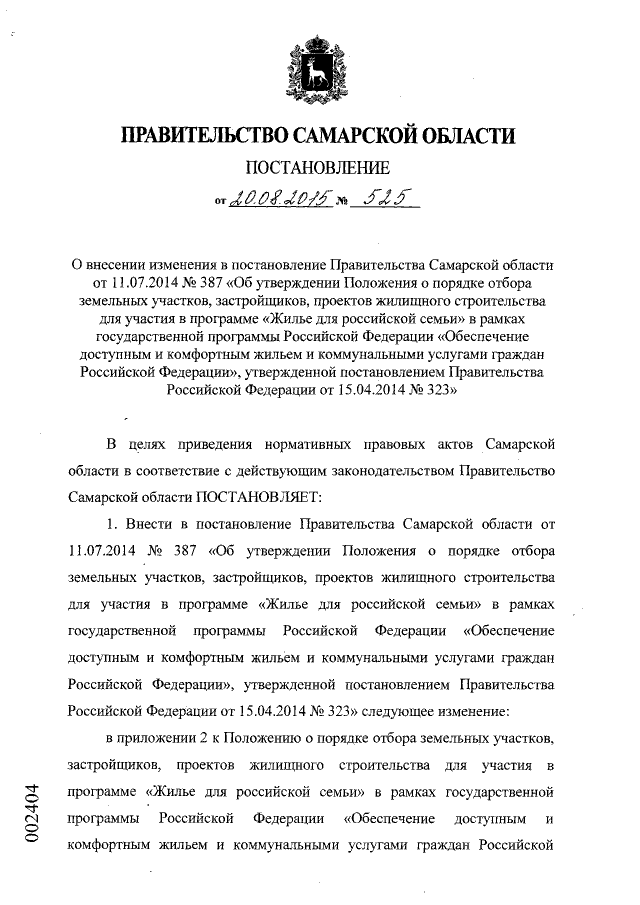 ПРАВИТЕЛЬСТВО САМАРСКОЙ ОБЛАСТИ

ПОСТАНОВЛЕНИЕ

от 20.08.2015 № 525

О внесении изменения в постановление Правительства Самарской области от 11.07.2014 № 387 «Об утверждении Положения о порядке отбора земельных участков, застройщиков, проектов жилищного строительства для участия в программе «Жилье для российской семьи» в рамках государственной программы Российской Федерации «Обеспечение доступным и комфортным жильем и коммунальными услугами граждан Российской Федерации», утвержденной постановлением Правительства Российской Федерации от 15.04.2014 № 323»

В целях приведения нормативных правовых актов Самарской области в соответствие с действующим законодательством Правительство Самарской области ПОСТАНОВЛЯЕТ:

1. Внести в постановление Правительства Самарской области от 11.07.2014 № 387 «Об утверждении Положения о порядке отбора земельных участков, застройщиков, проектов жилищного строительства для участия в программе «Жилье для российской семьи» в рамках государственной программы Российской Федерации «Обеспечение доступным и комфортным жильем и коммунальными услугами граждан Российской Федерации», утвержденной постановлением Правительства Российской Федерации от 15.04.2014 № 323» следующее изменение:

в приложении 2 к Положению о порядке отбора земельных участков, застройщиков, проектов жилищного строительства для участия в программе «Жилье для российской семьи» в рамках государственной программы Российской Федерации «Обеспечение доступным и комфортным жильем и коммунальными услугами граждан Российской

002404